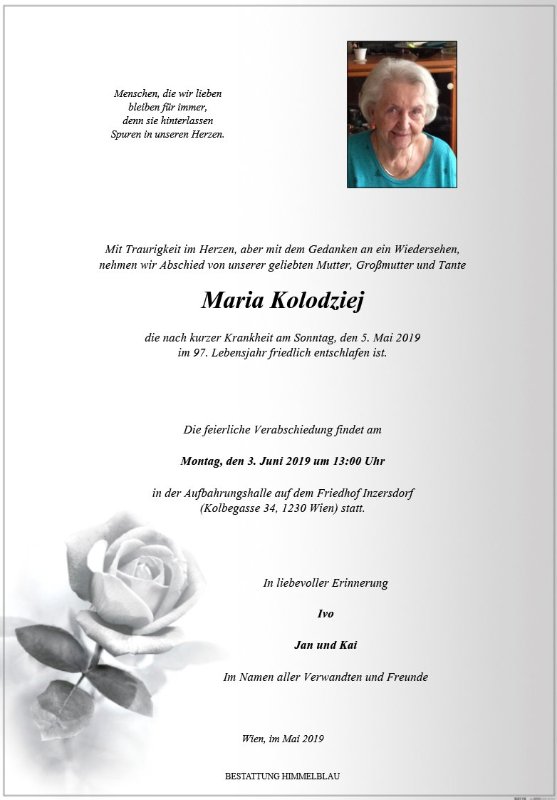 Menschen, die wir lieben
bleiben für immer,
denn sie hinterlassen
Spuren in unseren Herzen.

Mit Traurigkeit im Herzen, aber mit dem Gedanken an ein Wiedersehen, nehmen wir Abschied von unserer geliebten Mutter, Großmutter und Tante

Maria Kolodziej

die nach kurzer Krankheit am Sonntag, den 5. Mai 2019 im 97. Lebensjahr friedlich entschlafen ist.

Die feierliche Verabschiedung findet am

Montag, den 3. Juni 2019 um 13:00 Uhr

in der Aufbahrungshalle auf dem Friedhof Inzersdorf (Kolbegasse 34, 1230 Wien) statt.

In liebevoller Erinnerung

Ivo

Jan und Kai

Im Namen aller Verwandten und Freunde

Wien, im Mai 2019

BESTATTUNG HIMMELBLAU